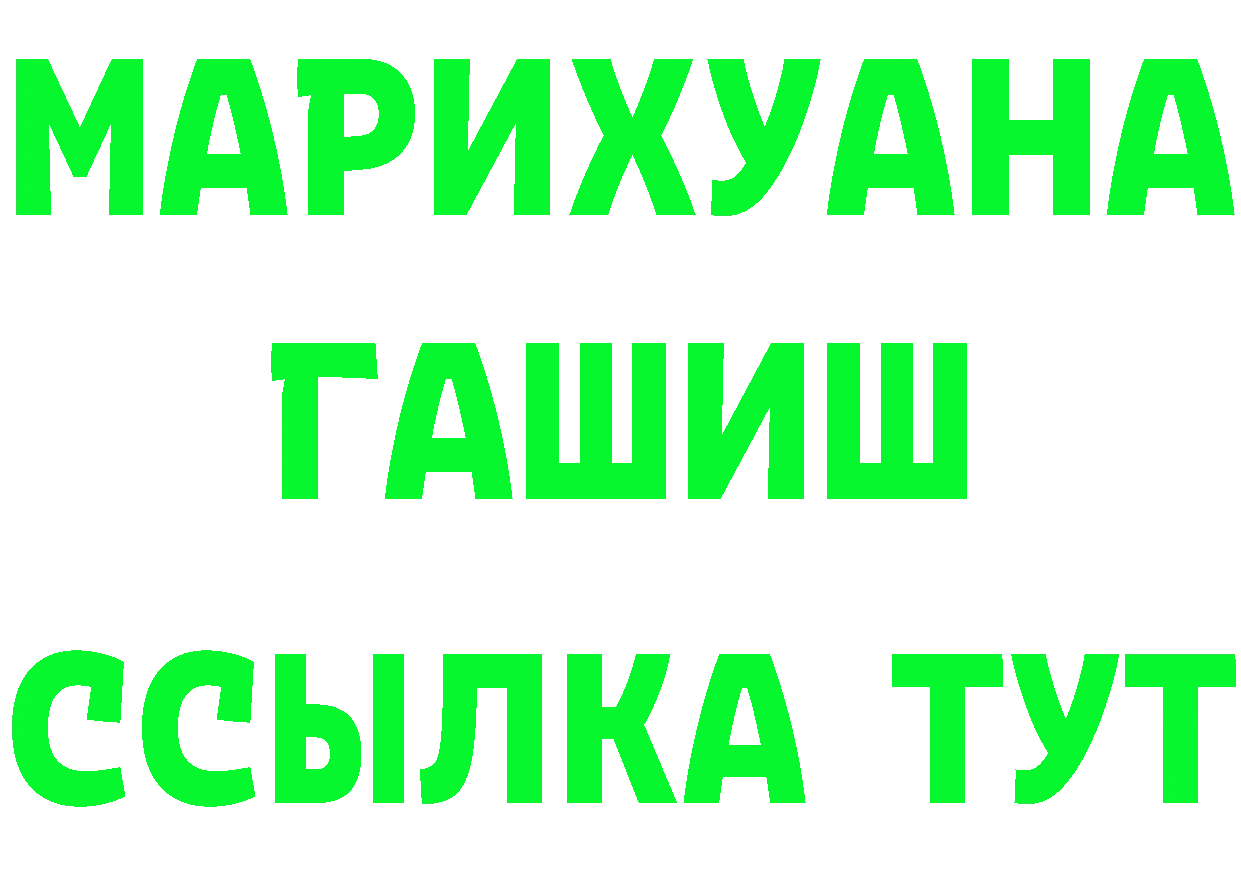 МАРИХУАНА
ГАШИШ
ССЫЛКА ТУТ